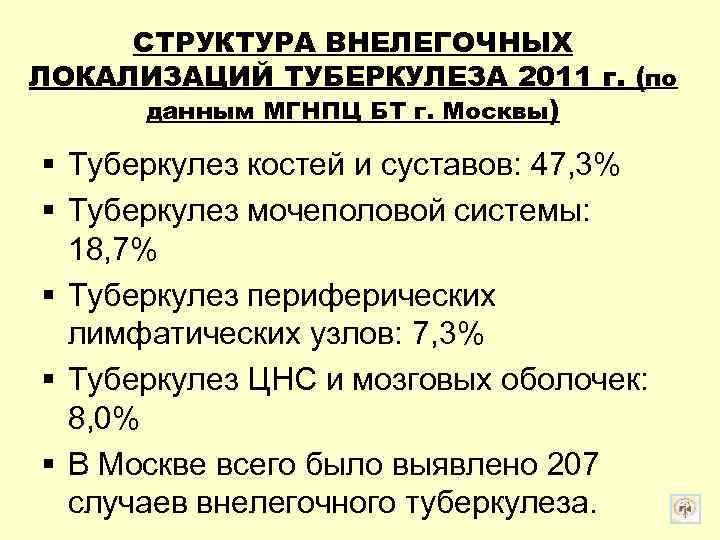 СТРУКТУРА ВНЕЛЕГОЧНЫХ ЛОКАЛИЗАЦИЙ ТУБЕРКУЛЕЗА 2011 г. (по данным МГНПЦ БТ г. Москвы)

• Туберкулез костей и суставов: 47,3%
• Туберкулез мочеполовой системы: 18,7%
• Туберкулез периферических лимфатических узлов: 7,3%
• Туберкулез ЦНС и мозговых оболочек: 8,0%
• В Москве всего было выявлено 207 случаев внелегочного туберкулеза.